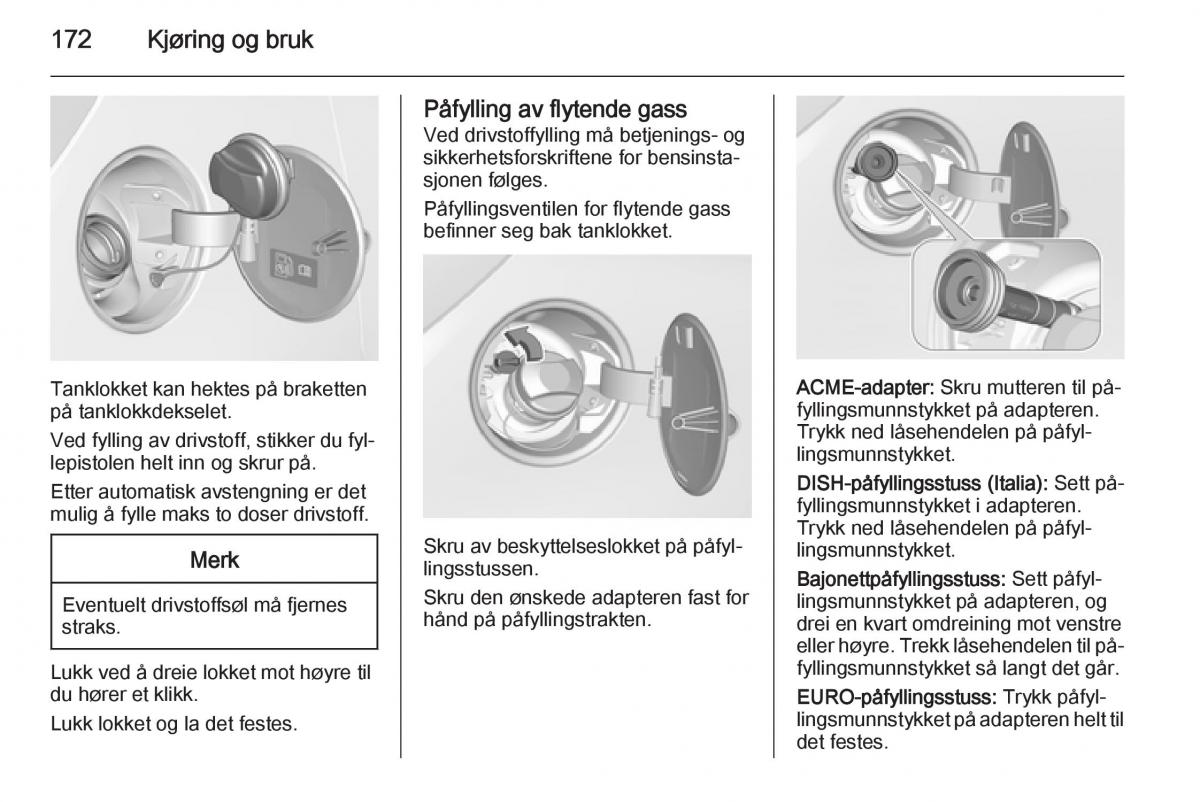 172 Kjøring og bruk

Tanklokket kan hektes på braketten på tanklokkdekselet.

Ved fylling av drivstoff, stikker du fyllepistolen helt inn og skrur på.

Etter automatisk avstengning er det mulig å fylle maks to doser drivstoff.

Merk

Eventuelt drivstoffsøl må fjernes straks.

Lukk ved å dreie lokket mot høyre til du hører et klikk.

Lukk lokket og la det festes.

Påfylling av flytende gass
Ved drivstoffylling må betjenings- og sikkerhetsforskriftene for bensinstasjonen følges.

Påfyllingsventilen for flytende gass befinner seg bak tanklokket.

Skru av beskyttelseslokket på påfyllingsstussen.

Skru den ønskede adapteren fast for hånd på påfyllingstrakten.

ACME-adapter: Skru mutteren til påfyllingsmunnstykket på adapteren. Trykk ned låsehendelen på påfyllingsmunnstykket.

DISH-påfyllingsstuss (Italia): Sett påfyllingsmunnstykket i adapteren. Trykk ned låsehendelen på påfyllingsmunnstykket.

Bajonettpåfyllingsstuss: Sett påfyllingsmunnstykket på adapteren, og drei en kvart omdreining mot venstre eller høyre. Trekk låsehendelen til påfyllingsmunnstykket så langt det går.

EURO-påfyllingsstuss: Trykk påfyllingsmunnstykket på adapteren helt til det festes.